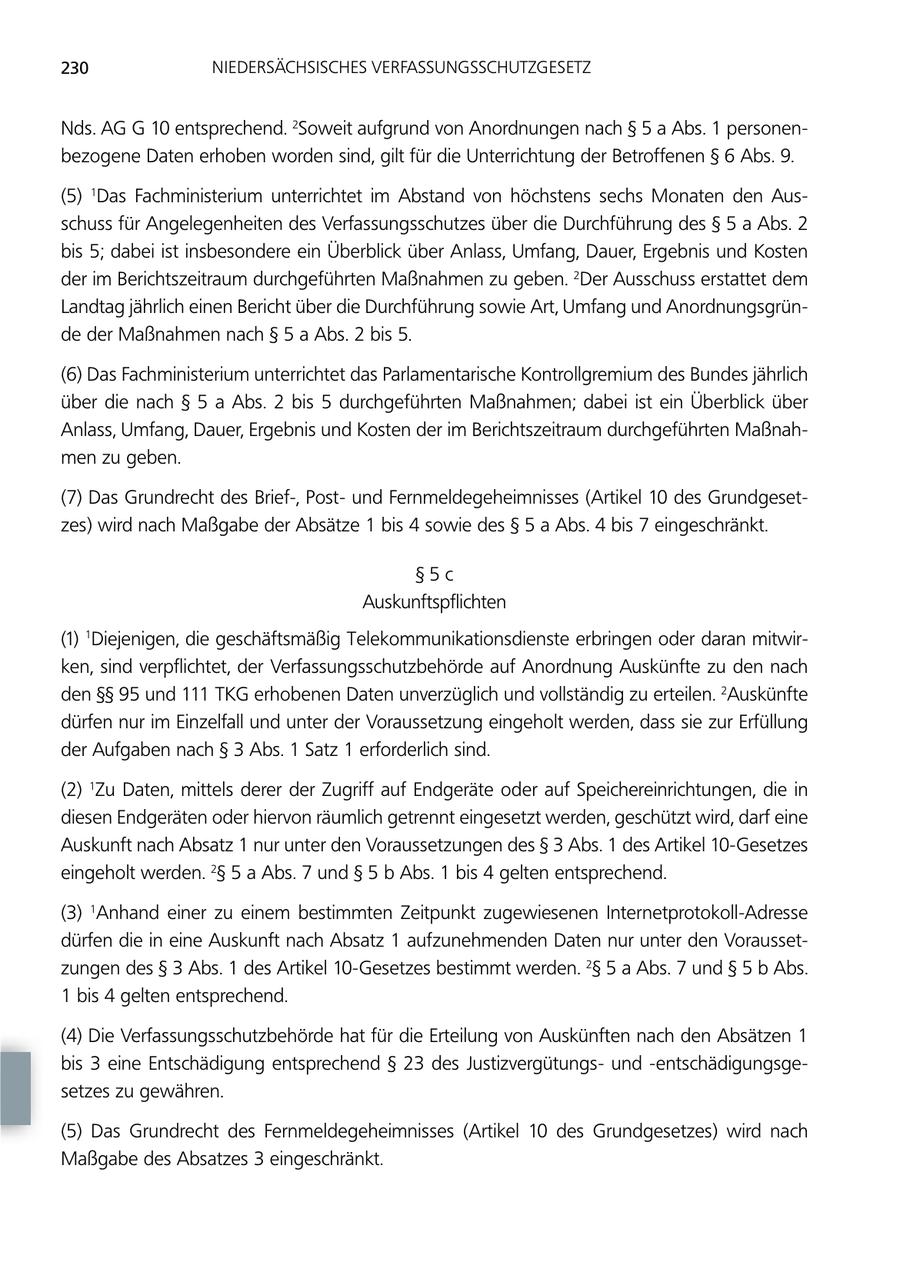 230 NIEDERSÄCHSISCHES VERFASSUNGSSCHUTZGESETZ

Nds. AG G 10 entsprechend. $^2$Soweit aufgrund von Anordnungen nach § 5 a Abs. 1 personenbezogene Daten erhoben worden sind, gilt für die Unterrichtung der Betroffenen § 6 Abs. 9.

(5) $^1$Das Fachministerium unterrichtet im Abstand von höchstens sechs Monaten den Ausschuss für Angelegenheiten des Verfassungsschutzes über die Durchführung des § 5 a Abs. 2 bis 5; dabei ist insbesondere ein Überblick über Anlass, Umfang, Dauer, Ergebnis und Kosten der im Berichtszeitraum durchgeführten Maßnahmen zu geben. $^2$Der Ausschuss erstattet dem Landtag jährlich einen Bericht über die Durchführung sowie Art, Umfang und Anordnungsgründe der Maßnahmen nach § 5 a Abs. 2 bis 5.

(6) Das Fachministerium unterrichtet das Parlamentarische Kontrollgremium des Bundes jährlich über die nach § 5 a Abs. 2 bis 5 durchgeführten Maßnahmen; dabei ist ein Überblick über Anlass, Umfang, Dauer, Ergebnis und Kosten der im Berichtszeitraum durchgeführten Maßnahmen zu geben.

(7) Das Grundrecht des Brief-, Post- und Fernmeldegeheimnisses (Artikel 10 des Grundgesetzes) wird nach Maßgabe der Absätze 1 bis 4 sowie des § 5 a Abs. 4 bis 7 eingeschränkt.

§ 5 c
Auskunftspflichten

(1) $^1$Diejenigen, die geschäftsmäßig Telekommunikationsdienste erbringen oder daran mitwirken, sind verpflichtet, der Verfassungsschutzbehörde auf Anordnung Auskünfte zu den nach den §§ 95 und 111 TKG erhobenen Daten unverzüglich und vollständig zu erteilen. $^2$Auskünfte dürfen nur im Einzelfall und unter der Voraussetzung eingeholt werden, dass sie zur Erfüllung der Aufgaben nach § 3 Abs. 1 Satz 1 erforderlich sind.

(2) $^1$Zu Daten, mittels derer der Zugriff auf Endgeräte oder auf Speichereinrichtungen, die in diesen Endgeräten oder hiervon räumlich getrennt eingesetzt werden, geschützt wird, darf eine Auskunft nach Absatz 1 nur unter den Voraussetzungen des § 3 Abs. 1 des Artikel 10-Gesetzes eingeholt werden. $^2$§ 5 a Abs. 7 und § 5 b Abs. 1 bis 4 gelten entsprechend.

(3) $^1$Anhand einer zu einem bestimmten Zeitpunkt zugewiesenen Internetprotokoll-Adresse dürfen die in eine Auskunft nach Absatz 1 aufzunehmenden Daten nur unter den Voraussetzungen des § 3 Abs. 1 des Artikel 10-Gesetzes bestimmt werden. $^2$§ 5 a Abs. 7 und § 5 b Abs. 1 bis 4 gelten entsprechend.

(4) Die Verfassungsschutzbehörde hat für die Erteilung von Auskünften nach den Absätzen 1 bis 3 eine Entschädigung entsprechend § 23 des Justizvergütungs- und -entschädigungsgesetzes zu gewähren.

(5) Das Grundrecht des Fernmeldegeheimnisses (Artikel 10 des Grundgesetzes) wird nach Maßgabe des Absatzes 3 eingeschränkt.